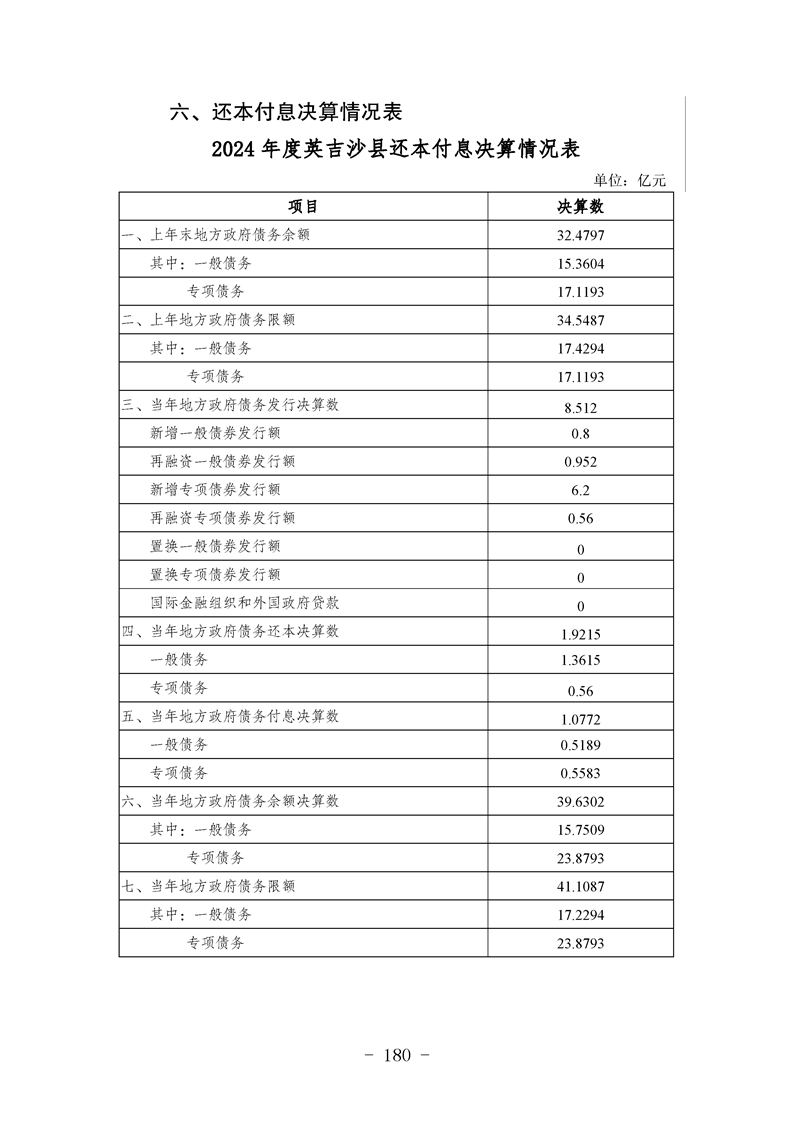 六、还本付息决算情况表

2024 年度英吉沙县还本付息决算情况表

单位：亿元

| 项目 | 决算数 |
|---|---|
| 一、上年末地方政府债务余额 | 32.4797 |
| 其中：一般债务 | 15.3604 |
| 专项债务 | 17.1193 |
| 二、上年地方政府债务限额 | 34.5487 |
| 其中：一般债务 | 17.4294 |
| 专项债务 | 17.1193 |
| 三、当年地方政府债务发行决算数 | 8.512 |
| 新增一般债券发行额 | 0.8 |
| 再融资一般债券发行额 | 0.952 |
| 新增专项债券发行额 | 6.2 |
| 再融资专项债券发行额 | 0.56 |
| 置换一般债券发行额 | 0 |
| 置换专项债券发行额 | 0 |
| 国际金融组织和外国政府贷款 | 0 |
| 四、当年地方政府债务还本决算数 | 1.9215 |
| 一般债务 | 1.3615 |
| 专项债务 | 0.56 |
| 五、当年地方政府债务付息决算数 | 1.0772 |
| 一般债务 | 0.5189 |
| 专项债务 | 0.5583 |
| 六、当年地方政府债务余额决算数 | 39.6302 |
| 其中：一般债务 | 15.7509 |
| 专项债务 | 23.8793 |
| 七、当年地方政府债务限额 | 41.1087 |
| 其中：一般债务 | 17.2294 |
| 专项债务 | 23.8793 |

- 180 -